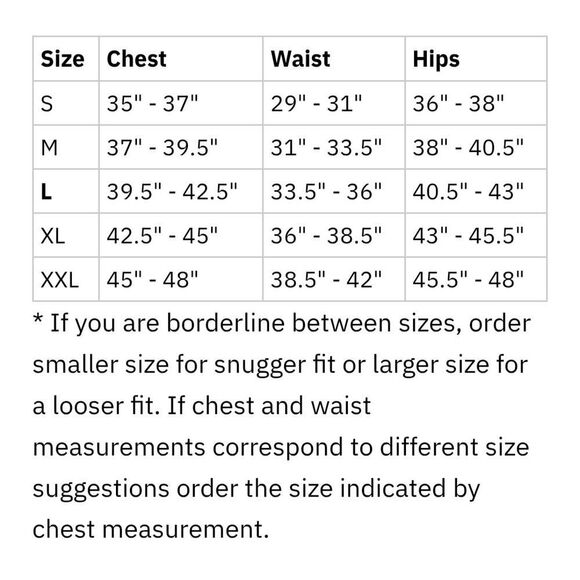 | Size | Chest | Waist | Hips |
|---|---|---|---|
| S | 35" - 37" | 29" - 31" | 36" - 38" |
| M | 37" - 39.5" | 31" - 33.5" | 38" - 40.5" |
| L | 39.5" - 42.5" | 33.5" - 36" | 40.5" - 43" |
| XL | 42.5" - 45" | 36" - 38.5" | 43" - 45.5" |
| XXL | 45" - 48" | 38.5" - 42" | 45.5" - 48" |

* If you are borderline between sizes, order smaller size for snugger fit or larger size for a looser fit. If chest and waist measurements correspond to different size suggestions order the size indicated by chest measurement.